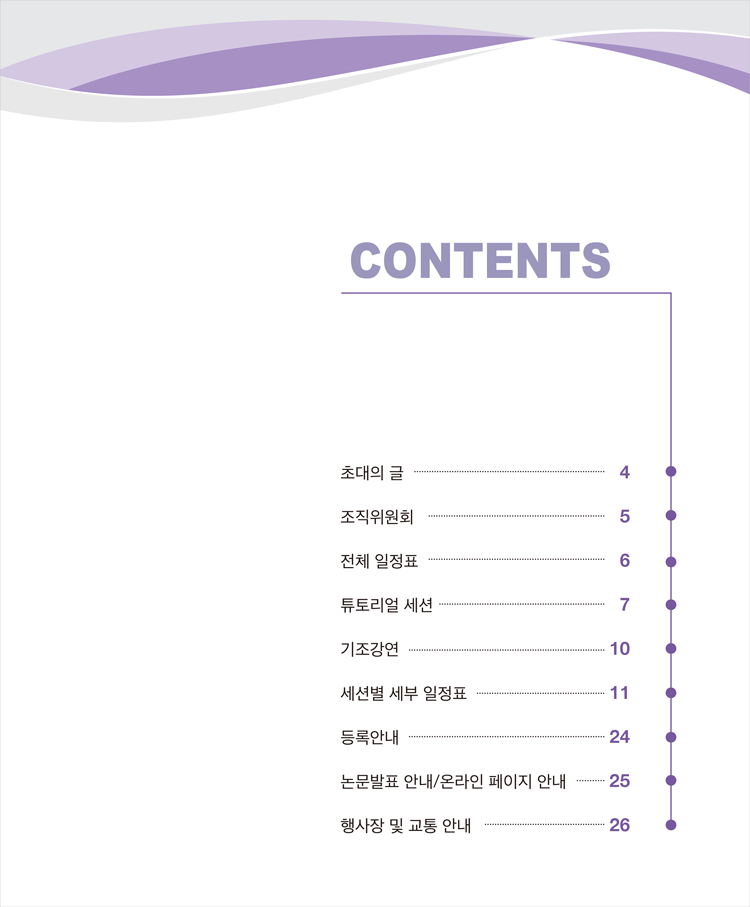 CONTENTS

초대의 글 4

조직위원회 5

전체 일정표 6

튜토리얼 세션 7

기조강연 10

세션별 세부 일정표 11

등록안내 24

논문발표 안내/온라인 페이지 안내 25

행사장 및 교통 안내 26